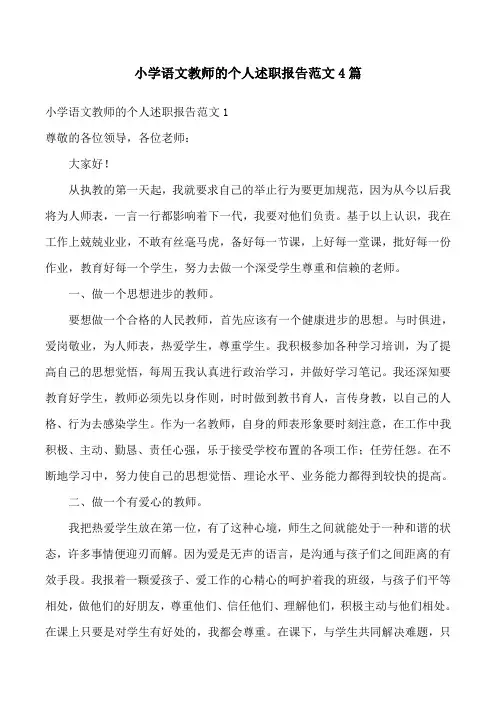 小学语文教师的个人述职报告范文 4 篇

小学语文教师的个人述职报告范文 1

尊敬的各位领导，各位老师：

大家好！

从执教的第一天起，我就要求自己的举止行为要更加规范，因为从今以后我将为人师表，一言一行都影响着下一代，我要对他们负责。基于以上认识，我在工作上兢兢业业，不敢有丝毫马虎，备好每一节课，上好每一堂课，批好每一份作业，教育好每一个学生，努力去做一个深受学生尊重和信赖的老师。

一、做一个思想进步的教师。

要想做一个合格的人民教师，首先应该有一个健康进步的思想。与时俱进，爱岗敬业，为人师表，热爱学生，尊重学生。我积极参加各种学习培训，为了提高自己的思想觉悟，每周五我认真进行政治学习，并做好学习笔记。我还深知要教育好学生，教师必须先以身作则，时时做到教书育人，言传身教，以自己的人格、行为去感染学生。作为一名教师，自身的师表形象要时刻注意，在工作中我积极、主动、勤恳、责任心强，乐于接受学校布置的各项工作；任劳任怨。在不断地学习中，努力使自己的思想觉悟、理论水平、业务能力都得到较快的提高。

二、做一个有爱心的教师。

我把热爱学生放在第一位，有了这种心境，师生之间就能处于一种和谐的状态，许多事情便迎刃而解。因为爱是无声的语言，是沟通与孩子们之间距离的有效手段。我报着一颗爱孩子、爱工作的心精心的呵护着我的班级，与孩子们平等相处，做他们的好朋友，尊重他们、信任他们、理解他们，积极主动与他们相处。在课上只要是对学生有好处的，我都会尊重。在课下，与学生共同解决难题，只